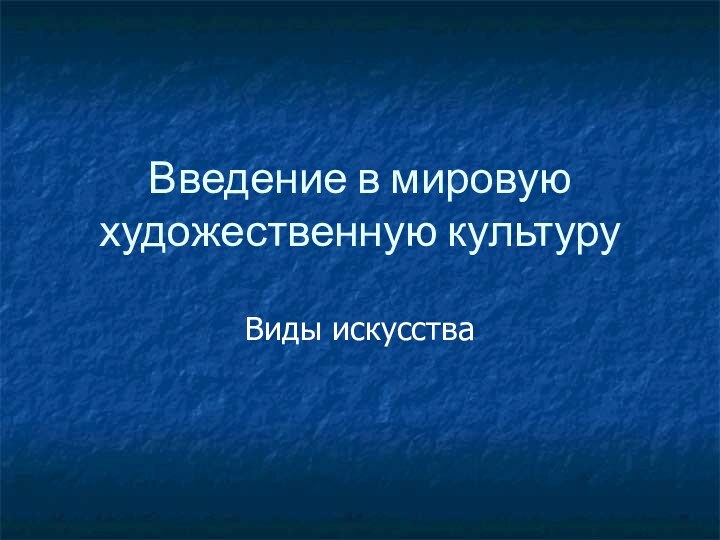 Введение в мировую художественную культуру

Виды искусства